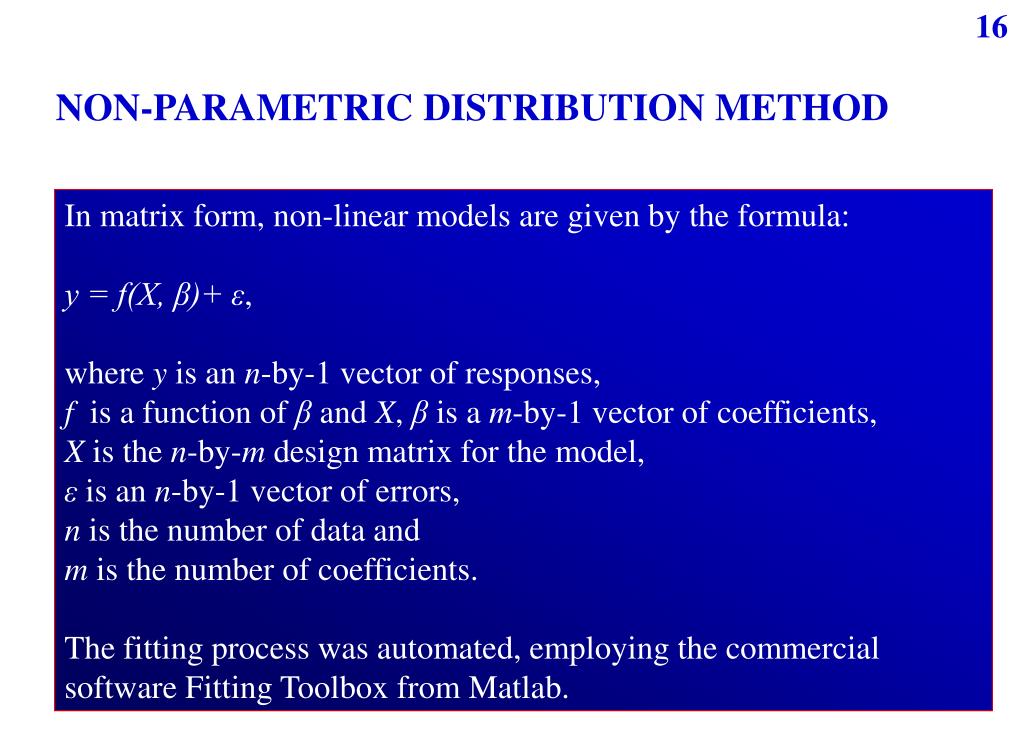 16

NON-PARAMETRIC DISTRIBUTION METHOD

In matrix form, non-linear models are given by the formula:

$y = f(X, \beta) + \varepsilon$,

where $y$ is an $n$-by-1 vector of responses,
$f$ is a function of $\beta$ and $X$, $\beta$ is a $m$-by-1 vector of coefficients,
$X$ is the $n$-by-$m$ design matrix for the model,
$\varepsilon$ is an $n$-by-1 vector of errors,
$n$ is the number of data and
$m$ is the number of coefficients.

The fitting process was automated, employing the commercial software Fitting Toolbox from Matlab.